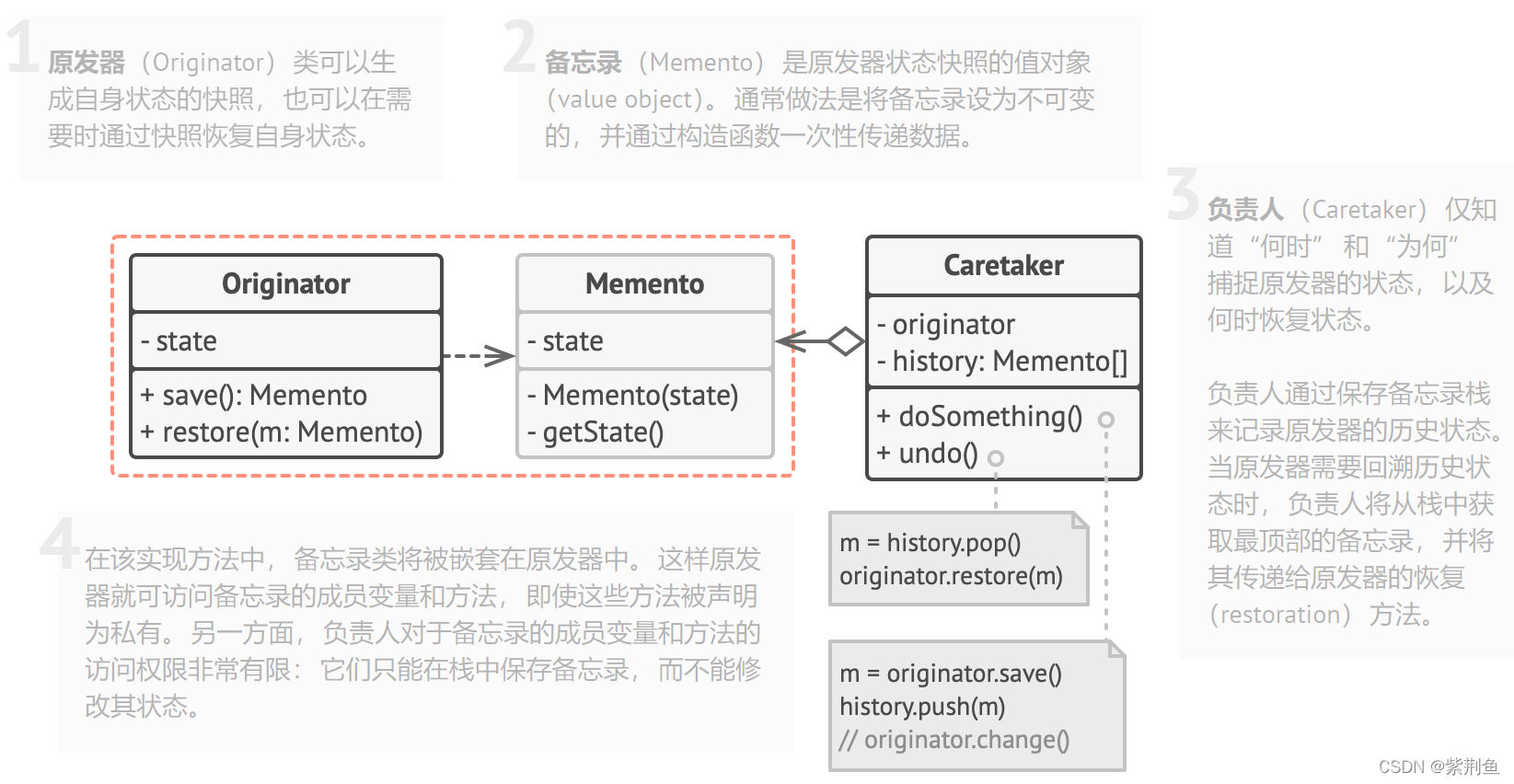 1 原发器（Originator）类可以生成自身状态的快照，也可以在需要时通过快照恢复自身状态。

2 备忘录（Memento）是原发器状态快照的值对象（value object）。通常做法是将备忘录设为不可变的，并通过构造函数一次性传递数据。

3 负责人（Caretaker）仅知道“何时”和“为何”捕捉原发器的状态，以及何时恢复状态。

负责人通过保存备忘录栈来记录原发器的历史状态。当原发器需要回溯历史状态时，负责人将从栈中获取最顶部的备忘录，并将其传递给原发器的恢复（restoration）方法。

Originator
- state
+ save(): Memento
+ restore(m: Memento)

Memento
- state
- Memento(state)
- getState()

Caretaker
- originator
- history: Memento[]
+ doSomething()
+ undo()

m = history.pop()
originator.restore(m)

m = originator.save()
history.push(m)
// originator.change()

4 在该实现方法中，备忘录类将被嵌套在原发器中。这样原发器就可访问备忘录的成员变量和方法，即使这些方法被声明为私有。另一方面，负责人对于备忘录的成员变量和方法的访问权限非常有限：它们只能在栈中保存备忘录，而不能修改其状态。

CSDN @紫荆鱼